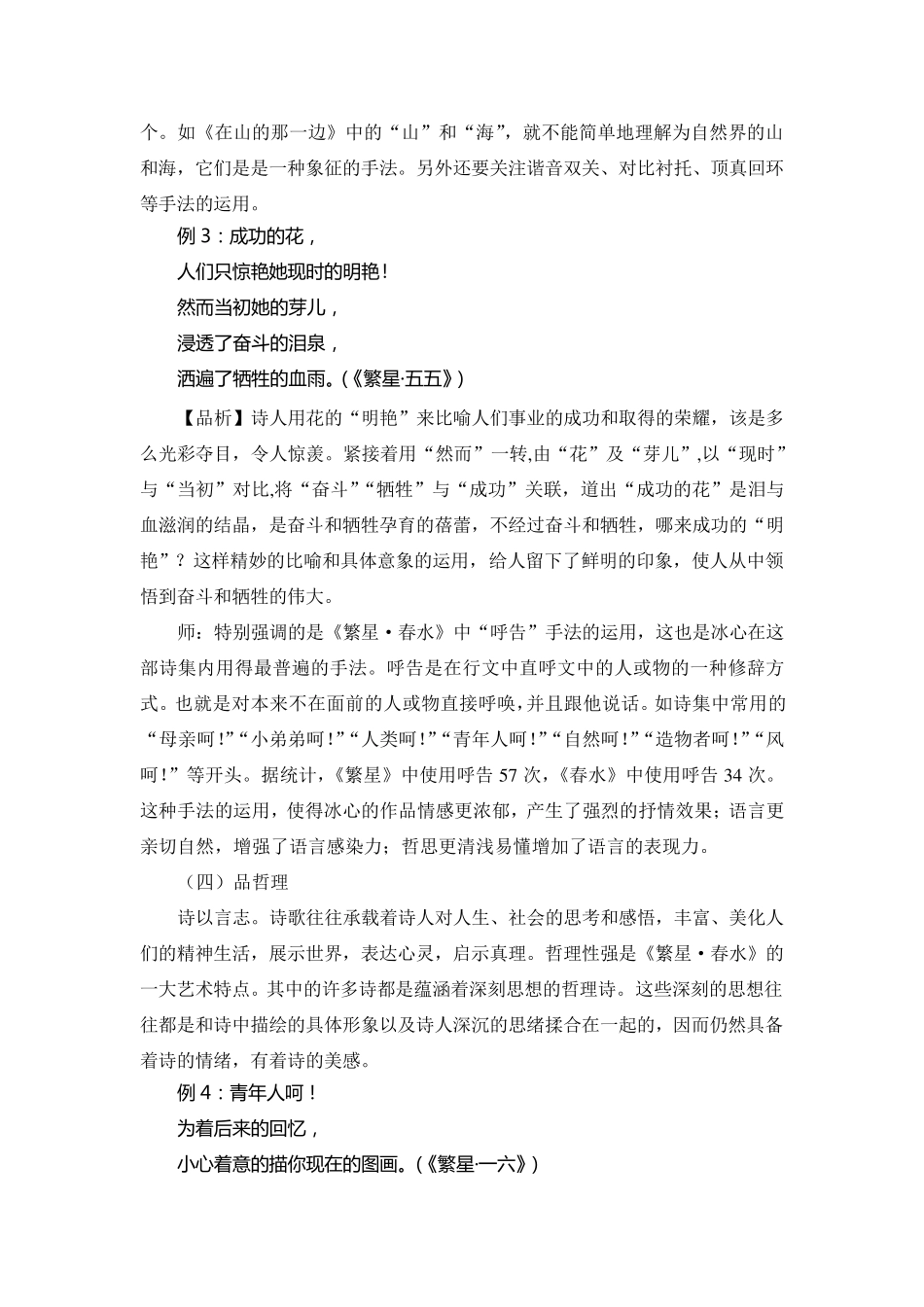 个。如《在山的那一边》中的“山”和“海”，就不能简单地理解为自然界的山和海，它们是是一种象征的手法。另外还要关注谐音双关、对比衬托、顶真回环等手法的运用。

例 3：成功的花，

人们只惊艳她现时的明艳！

然而当初她的芽儿，

浸透了奋斗的泪泉，

洒遍了牺牲的血雨。(《繁星·五五》)

【品析】诗人用花的“明艳”来比喻人们事业的成功和取得的荣耀，该是多么光彩夺目，令人惊羡。紧接着用“然而”一转,由“花”及“芽儿”,以“现时”与“当初”对比,将“奋斗”“牺牲”与“成功”关联，道出“成功的花”是泪与血滋润的结晶，是奋斗和牺牲孕育的蓓蕾，不经过奋斗和牺牲，哪来成功的“明艳”？这样精妙的比喻和具体意象的运用，给人留下了鲜明的印象，使人从中领悟到奋斗和牺牲的伟大。

师：特别强调的是《繁星·春水》中“呼告”手法的运用，这也是冰心在这部诗集内用得最普遍的手法。呼告是在行文中直呼文中的人或物的一种修辞方式。也就是对本来不在面前的人或物直接呼唤，并且跟他说话。如诗集中常用的“母亲呵！”“小弟弟呵！”“人类呵！”“青年人呵！”“自然呵！”“造物者呵！”“风呵！”等开头。据统计，《繁星》中使用呼告 57 次，《春水》中使用呼告 34 次。这种手法的运用，使得冰心的作品情感更浓郁，产生了强烈的抒情效果；语言更亲切自然，增强了语言感染力；哲思更清浅易懂增加了语言的表现力。

（四）品哲理

诗以言志。诗歌往往承载着诗人对人生、社会的思考和感悟，丰富、美化人们的精神生活，展示世界，表达心灵，启示真理。哲理性强是《繁星·春水》的一大艺术特点。其中的许多诗都是蕴涵着深刻思想的哲理诗。这些深刻的思想往往都是和诗中描绘的具体形象以及诗人深沉的思绪揉合在一起的，因而仍然具备着诗的情绪，有着诗的美感。

例 4：青年人呵！

为着后来的回忆，

小心着意的描你现在的图画。(《繁星·一六》)